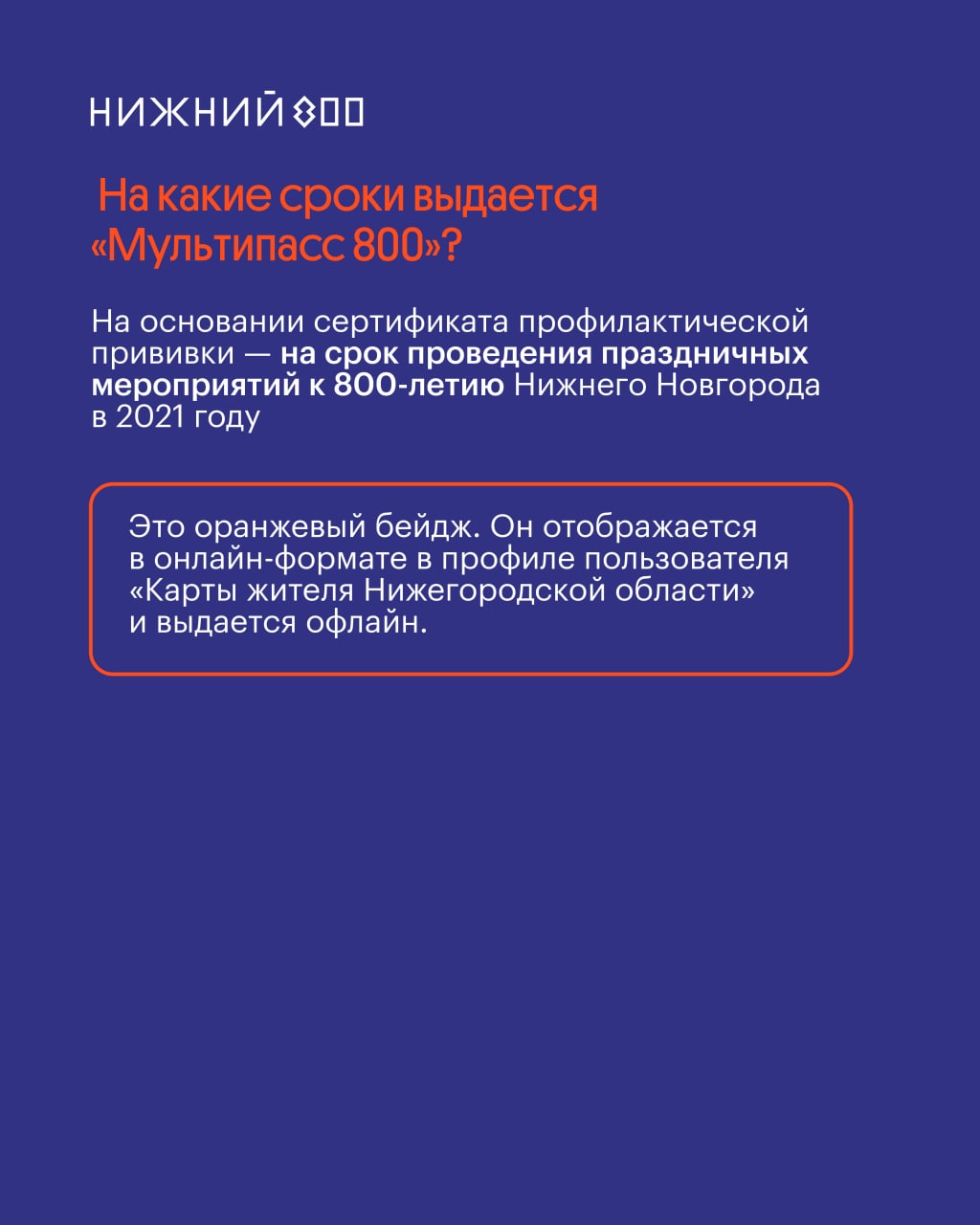 НИЖНИЙ 800

На какие сроки выдается «Мультипасс 800»?

На основании сертификата профилактической прививки — на срок проведения праздничных мероприятий к 800-летию Нижнего Новгорода в 2021 году

Это оранжевый бейдж. Он отображается в онлайн-формате в профиле пользователя «Карты жителя Нижегородской области» и выдается офлайн.